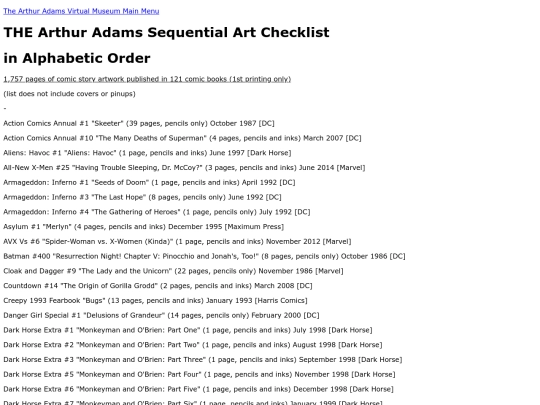 The Arthur Adams Virtual Museum Main Menu

THE Arthur Adams Sequential Art Checklist

in Alphabetic Order

1,757 pages of comic story artwork published in 121 comic books (1st printing only)

(list does not include covers or pinups)

-

Action Comics Annual #1 "Skeeter" (39 pages, pencils only) October 1987 [DC]

Action Comics Annual #10 "The Many Deaths of Superman" (4 pages, pencils and inks) March 2007 [DC]

Aliens: Havoc #1 "Aliens: Havoc" (1 page, pencils and inks) June 1997 [Dark Horse]

All-New X-Men #25 "Having Trouble Sleeping, Dr. McCoy?" (3 pages, pencils and inks) June 2014 [Marvel]

Armageddon: Inferno #1 "Seeds of Doom" (1 page, pencils and inks) April 1992 [DC]

Armageddon: Inferno #3 "The Last Hope" (8 pages, pencils only) June 1992 [DC]

Armageddon: Inferno #4 "The Gathering of Heroes" (1 page, pencils only) July 1992 [DC]

Asylum #1 "Merlyn" (4 pages, pencils and inks) December 1995 [Maximum Press]

AVX Vs #6 "Spider-Woman vs. X-Women (Kinda)" (1 page, pencils and inks) November 2012 [Marvel]

Batman #400 "Resurrection Night! Chapter V: Pinocchio and Jonah's, Too!" (8 pages, pencils only) October 1986 [DC]

Cloak and Dagger #9 "The Lady and the Unicorn" (22 pages, pencils only) November 1986 [Marvel]

Countdown #14 "The Origin of Gorilla Grodd" (2 pages, pencils and inks) March 2008 [DC]

Creepy 1993 Fearbook "Bugs" (13 pages, pencils and inks) January 1993 [Harris Comics]

Danger Girl Special #1 "Delusions of Grandeur" (14 pages, pencils only) February 2000 [DC]

Dark Horse Extra #1 "Monkeyman and O'Brien: Part One" (1 page, pencils and inks) July 1998 [Dark Horse]

Dark Horse Extra #2 "Monkeyman and O'Brien: Part Two" (1 page, pencils and inks) August 1998 [Dark Horse]

Dark Horse Extra #3 "Monkeyman and O'Brien: Part Three" (1 page, pencils and inks) September 1998 [Dark Horse]

Dark Horse Extra #5 "Monkeyman and O'Brien: Part Four" (1 page, pencils and inks) November 1998 [Dark Horse]

Dark Horse Extra #6 "Monkeyman and O'Brien: Part Five" (1 page, pencils and inks) December 1998 [Dark Horse]

Dark Horse Extra #7 "Monkeyman and O'Brien: Part Six" (1 page, pencils and inks) January 1999 [Dark Horse]